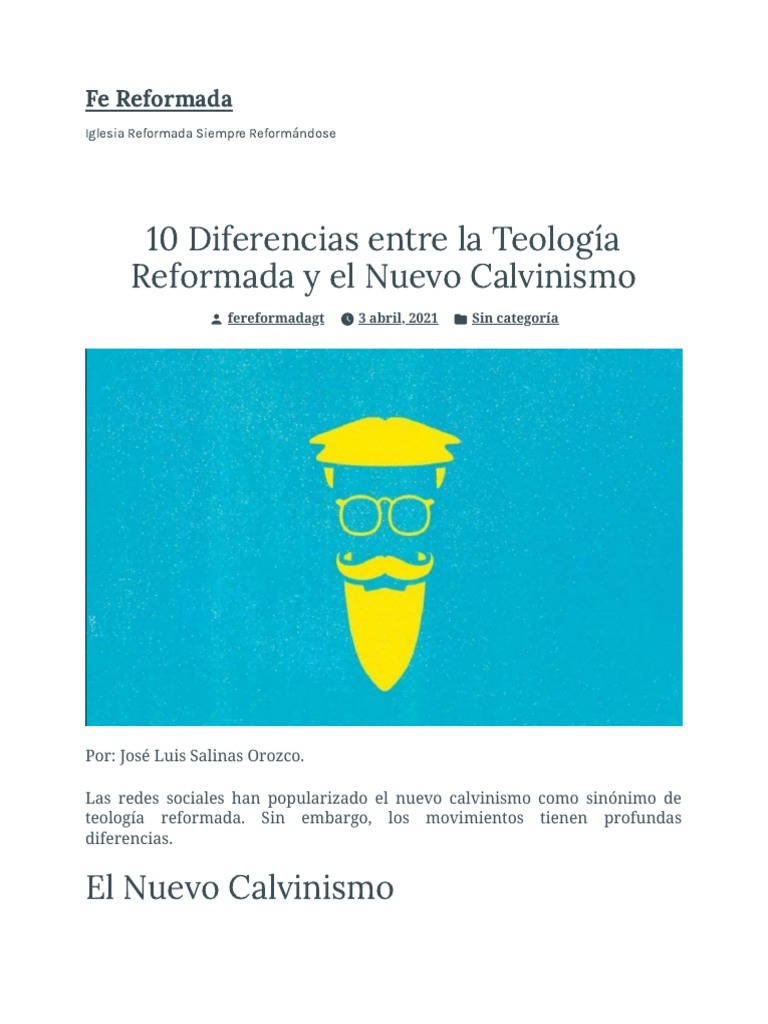 Fe Reformada

Iglesia Reformada Siempre Reformándose

10 Diferencias entre la Teología Reformada y el Nuevo Calvinismo

fereformadagt 3 abril, 2021 Sin categoría

Por: José Luis Salinas Orozco.

Las redes sociales han popularizado el nuevo calvinismo como sinónimo de teología reformada. Sin embargo, los movimientos tienen profundas diferencias.

El Nuevo Calvinismo